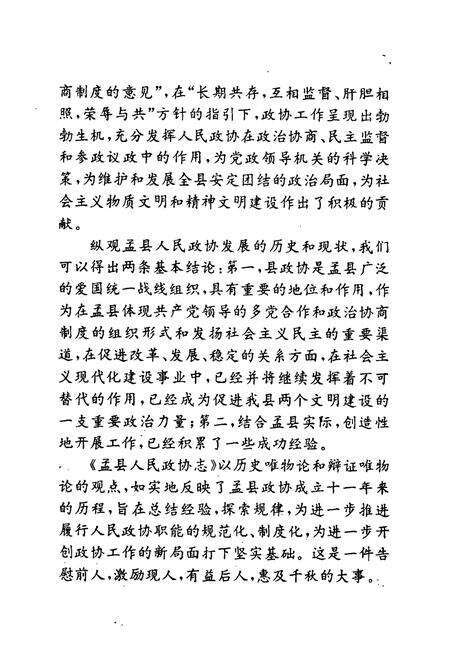 商制度的意见”，在“长期共存，互相监督、肝胆相照，荣辱与共”方针的指引下，政协工作呈现出勃勃生机，充分发挥人民政协在政治协商、民主监督和参政议政中的作用，为党政领导机关的科学决策，为维护和发展全县安定团结的政治局面，为社会主义物质文明和精神文明建设作出了积极的贡献。

纵观孟县人民政协发展的历史和现状，我们可以得出两条基本结论：第一，县政协是孟县广泛的爱国统一战线组织，具有重要的地位和作用，作为在孟县体现共产党领导的多党合作和政治协商制度的组织形式和发扬社会主义民主的重要渠道，在促进改革、发展、稳定的关系方面，在社会主义现代化建设事业中，已经并将继续发挥着不可替代的作用，已经成为促进我县两个文明建设的一支重要政治力量；第二，结合孟县实际，创造性地开展工作，已经积累了一些成功经验。

《孟县人民政协志》以历史唯物论和辩证唯物论的观点，如实地反映了孟县政协成立十一年来的历程，旨在总结经验，探索规律，为进一步推进履行人民政协职能的规范化、制度化，为进一步开创政协工作的新局面打下坚实基础。这是一件告慰前人，激励现人，有益后人，惠及千秋的大事。